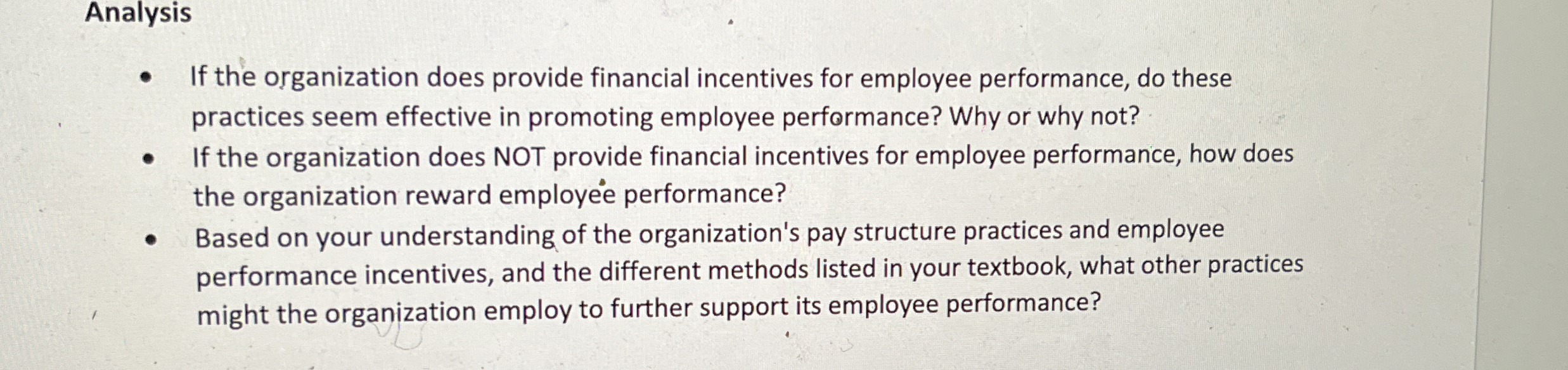 Analysis

• If the organization does provide financial incentives for employee performance, do these practices seem effective in promoting employee performance? Why or why not?
• If the organization does NOT provide financial incentives for employee performance, how does the organization reward employee performance?
• Based on your understanding of the organization's pay structure practices and employee performance incentives, and the different methods listed in your textbook, what other practices might the organization employ to further support its employee performance?